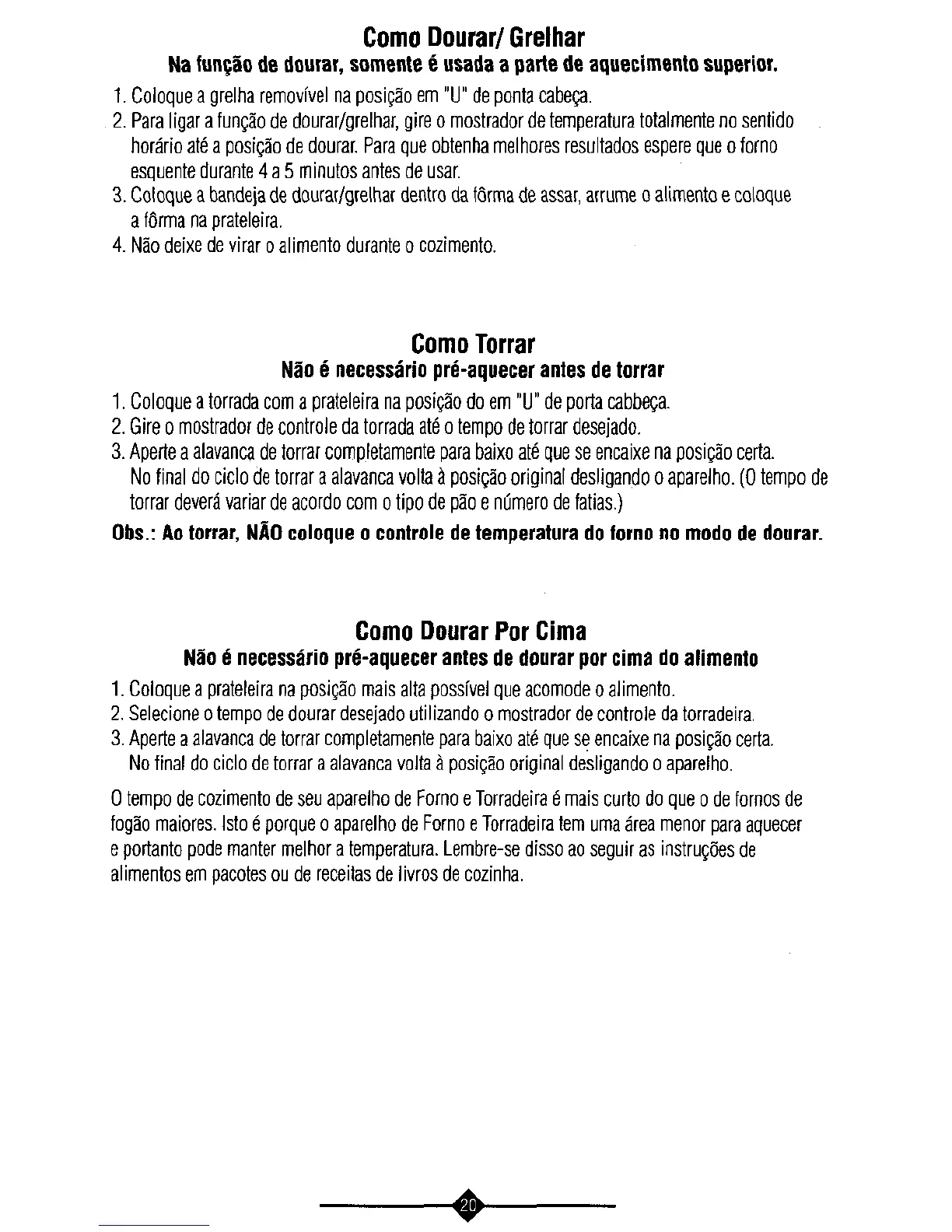 Como Dourar/ Grelhar
Na função de dourar, somente é usada a parte de aquecimento superior.

1. Coloque a grelha removível na posição em "U" de ponta cabeça.
2. Para ligar a função de dourar/grelhar, gire o mostrador de temperatura totalmente no sentido horário até a posição de dourar. Para que obtenha melhores resultados espere que o forno esquente durante 4 a 5 minutos antes de usar.
3. Coloque a bandeja de dourar/grelhar dentro da fôrma de assar, arrume o alimento e coloque a fôrma na prateleira.
4. Não deixe de virar o alimento durante o cozimento.

Como Torrar
Não é necessário pré-aquecer antes de torrar

1. Coloque a torrada com a prateleira na posição do em "U" de porta cabbeça.
2. Gire o mostrador de controle da torrada até o tempo de torrar desejado.
3. Aperte a alavanca de torrar completamente para baixo até que se encaixe na posição certa. No final do ciclo de torrar a alavanca volta à posição original desligando o aparelho. (O tempo de torrar deverá variar de acordo com o tipo de pão e número de fatias.)

Obs.: Ao torrar, NÃO coloque o controle de temperatura do forno no modo de dourar.

Como Dourar Por Cima
Não é necessário pré-aquecer antes de dourar por cima do alimento

1. Coloque a prateleira na posição mais alta possível que acomode o alimento.
2. Selecione o tempo de dourar desejado utilizando o mostrador de controle da torradeira.
3. Aperte a alavanca de torrar completamente para baixo até que se encaixe na posição certa. No final do ciclo de torrar a alavanca volta à posição original desligando o aparelho.

O tempo de cozimento de seu aparelho de Forno e Torradeira é mais curto do que o de fornos de fogão maiores. Isto é porque o aparelho de Forno e Torradeira tem uma área menor para aquecer e portanto pode manter melhor a temperatura. Lembre-se disso ao seguir as instruções de alimentos em pacotes ou de receitas de livros de cozinha.

20